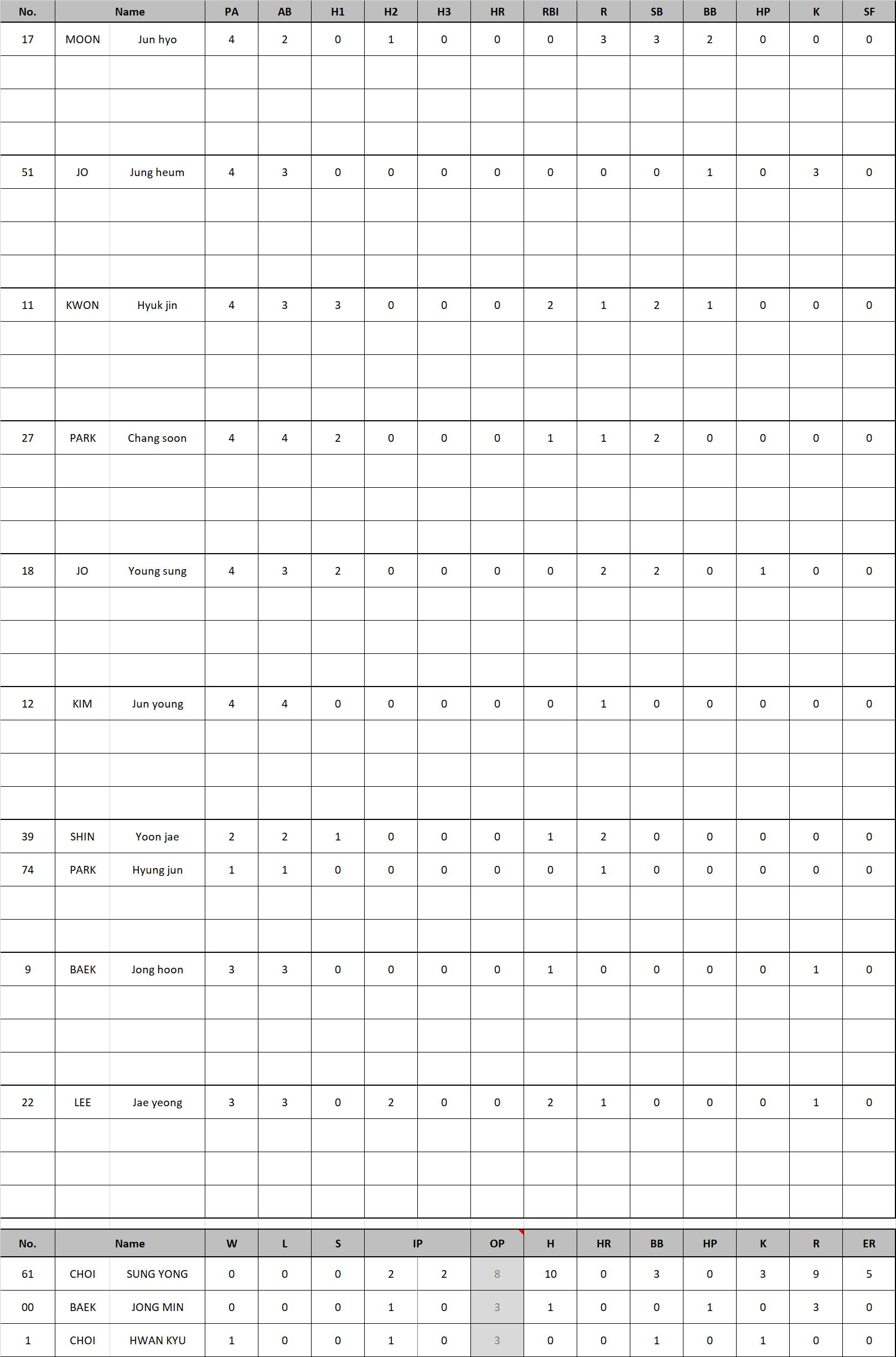 | No. | Name | | PA | AB | H1 | H2 | H3 | HR | RBI | R | SB | BB | HP | K | SF |
|---|---|---|---|---|---|---|---|---|---|---|---|---|---|---|---|
| 17 | MOON | Jun hyo | 4 | 2 | 0 | 1 | 0 | 0 | 0 | 3 | 3 | 2 | 0 | 0 | 0 |
| 51 | JO | Jung heum | 4 | 3 | 0 | 0 | 0 | 0 | 0 | 0 | 0 | 1 | 0 | 3 | 0 |
| 11 | KWON | Hyuk jin | 4 | 3 | 3 | 0 | 0 | 0 | 2 | 1 | 2 | 1 | 0 | 0 | 0 |
| 27 | PARK | Chang soon | 4 | 4 | 2 | 0 | 0 | 0 | 1 | 1 | 2 | 0 | 0 | 0 | 0 |
| 18 | JO | Young sung | 4 | 3 | 2 | 0 | 0 | 0 | 0 | 2 | 2 | 0 | 1 | 0 | 0 |
| 12 | KIM | Jun young | 4 | 4 | 0 | 0 | 0 | 0 | 0 | 1 | 0 | 0 | 0 | 0 | 0 |
| 39 | SHIN | Yoon jae | 2 | 2 | 1 | 0 | 0 | 0 | 1 | 2 | 0 | 0 | 0 | 0 | 0 |
| 74 | PARK | Hyung jun | 1 | 1 | 0 | 0 | 0 | 0 | 0 | 1 | 0 | 0 | 0 | 0 | 0 |
| 9 | BAEK | Jong hoon | 3 | 3 | 0 | 0 | 0 | 0 | 1 | 0 | 0 | 0 | 0 | 1 | 0 |
| 22 | LEE | Jae yeong | 3 | 3 | 0 | 2 | 0 | 0 | 2 | 1 | 0 | 0 | 0 | 1 | 0 |

| No. | Name | | W | L | S | IP | | OP | H | HR | BB | HP | K | R | ER |
|---|---|---|---|---|---|---|---|---|---|---|---|---|---|---|---|
| 61 | CHOI | SUNG YONG | 0 | 0 | 0 | 2 | 2 | 8 | 10 | 0 | 3 | 0 | 3 | 9 | 5 |
| 00 | BAEK | JONG MIN | 0 | 0 | 0 | 1 | 0 | 3 | 1 | 0 | 0 | 1 | 0 | 3 | 0 |
| 1 | CHOI | HWAN KYU | 1 | 0 | 0 | 1 | 0 | 3 | 0 | 0 | 1 | 0 | 1 | 0 | 0 |